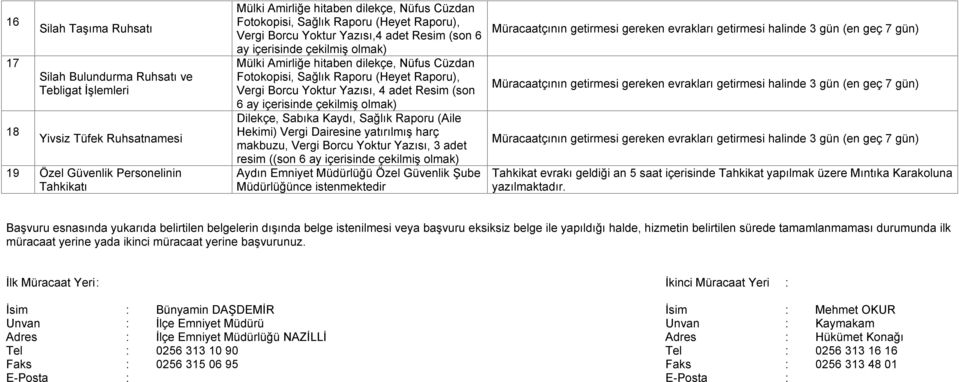 | 16 | Silah Taşıma Ruhsatı | Mülki Amirliğe hitaben dilekçe, Nüfus Cüzdan Fotokopisi, Sağlık Raporu (Heyet Raporu), Vergi Borcu Yoktur Yazısı,4 adet Resim (son 6 ay içerisinde çekilmiş olmak) | Müracaatçının getirmesi gereken evrakları getirmesi halinde 3 gün (en geç 7 gün) |
|---|---|---|---|
| 17 | Silah Bulundurma Ruhsatı ve Tebligat İşlemleri | Mülki Amirliğe hitaben dilekçe, Nüfus Cüzdan Fotokopisi, Sağlık Raporu (Heyet Raporu), Vergi Borcu Yoktur Yazısı, 4 adet Resim (son 6 ay içerisinde çekilmiş olmak) | Müracaatçının getirmesi gereken evrakları getirmesi halinde 3 gün (en geç 7 gün) |
| 18 | Yivsiz Tüfek Ruhsatnamesi | Dilekçe, Sabıka Kaydı, Sağlık Raporu (Aile Hekimi) Vergi Dairesine yatırılmış harç makbuzu, Vergi Borcu Yoktur Yazısı, 3 adet resim ((son 6 ay içerisinde çekilmiş olmak) | Müracaatçının getirmesi gereken evrakları getirmesi halinde 3 gün (en geç 7 gün) |
| 19 | Özel Güvenlik Personelinin Tahkikatı | Aydın Emniyet Müdürlüğü Özel Güvenlik Şube Müdürlüğünce istenmektedir | Tahkikat evrakı geldiği an 5 saat içerisinde Tahkikat yapılmak üzere Mıntıka Karakoluna yazılmaktadır. |

Başvuru esnasında yukarıda belirtilen belgelerin dışında belge istenilmesi veya başvuru eksiksiz belge ile yapıldığı halde, hizmetin belirtilen sürede tamamlanmaması durumunda ilk müracaat yerine yada ikinci müracaat yerine başvurunuz.

İlk Müracaat Yeri:

İsim : Bünyamin DAŞDEMİR
Unvan : İlçe Emniyet Müdürü
Adres : İlçe Emniyet Müdürlüğü NAZİLLİ
Tel : 0256 313 10 90
Faks : 0256 315 06 95
E-Posta :

İkinci Müracaat Yeri :

İsim : Mehmet OKUR
Unvan : Kaymakam
Adres : Hükümet Konağı
Tel : 0256 313 16 16
Faks : 0256 313 48 01
E-Posta :